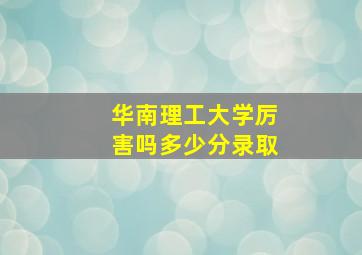 华南理工大学厉害吗多少分录取